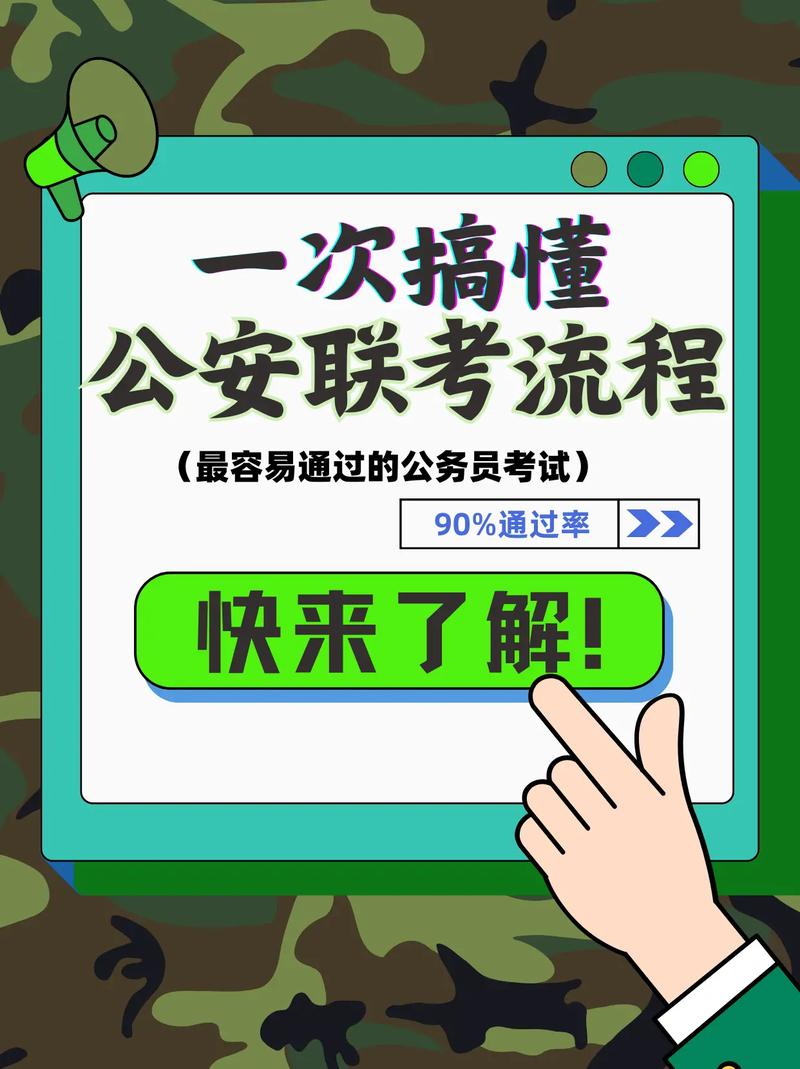 一次搞懂
公安联考流程

（最容易通过的公务员考试）

90%通过率

快来了解!